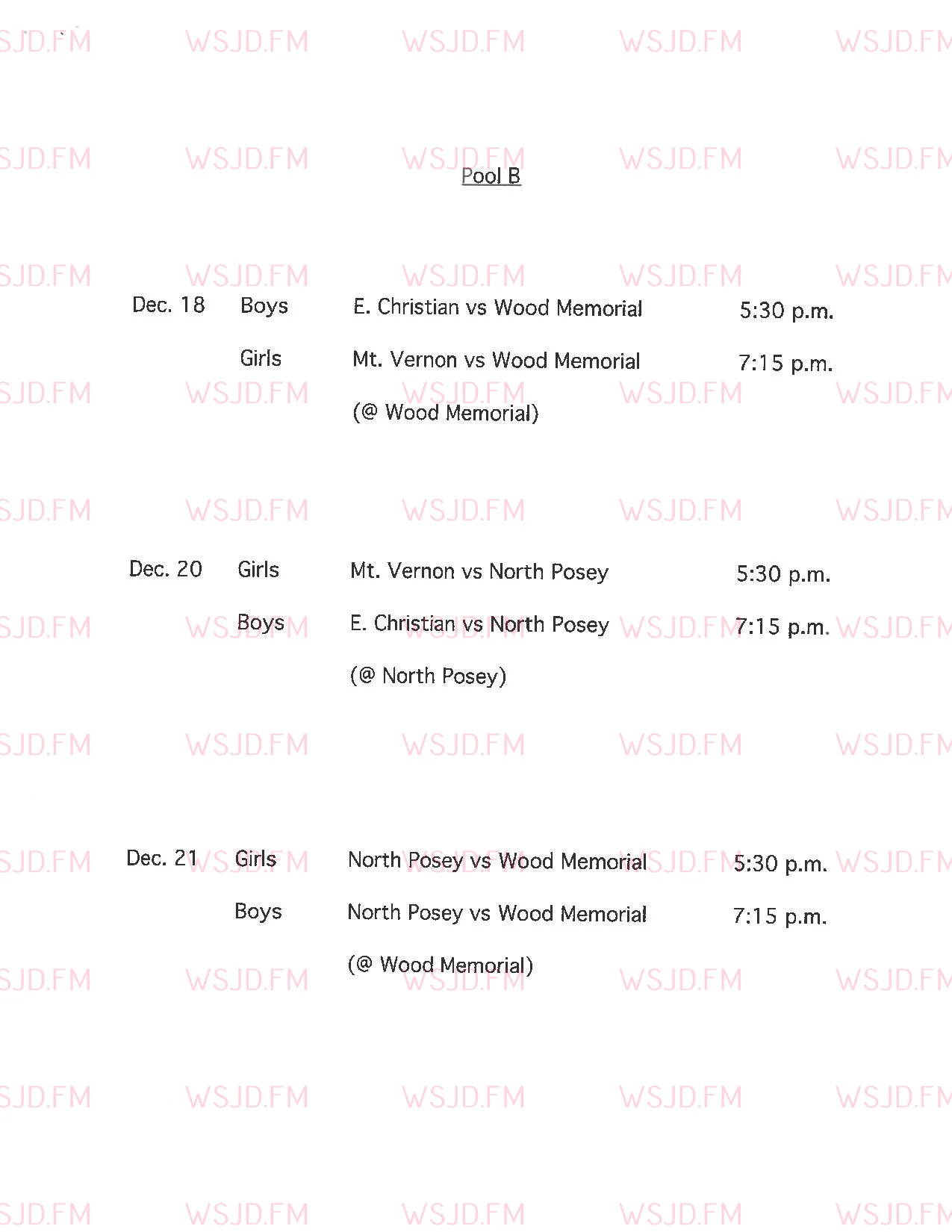 Pool B

Dec. 18 Boys E. Christian vs Wood Memorial 5:30 p.m.

Girls Mt. Vernon vs Wood Memorial 7:15 p.m.

(@ Wood Memorial)

Dec. 20 Girls Mt. Vernon vs North Posey 5:30 p.m.

Boys E. Christian vs North Posey 7:15 p.m.

(@ North Posey)

Dec. 21 Girls North Posey vs Wood Memorial 5:30 p.m.

Boys North Posey vs Wood Memorial 7:15 p.m.

(@ Wood Memorial)

WSJD.FM